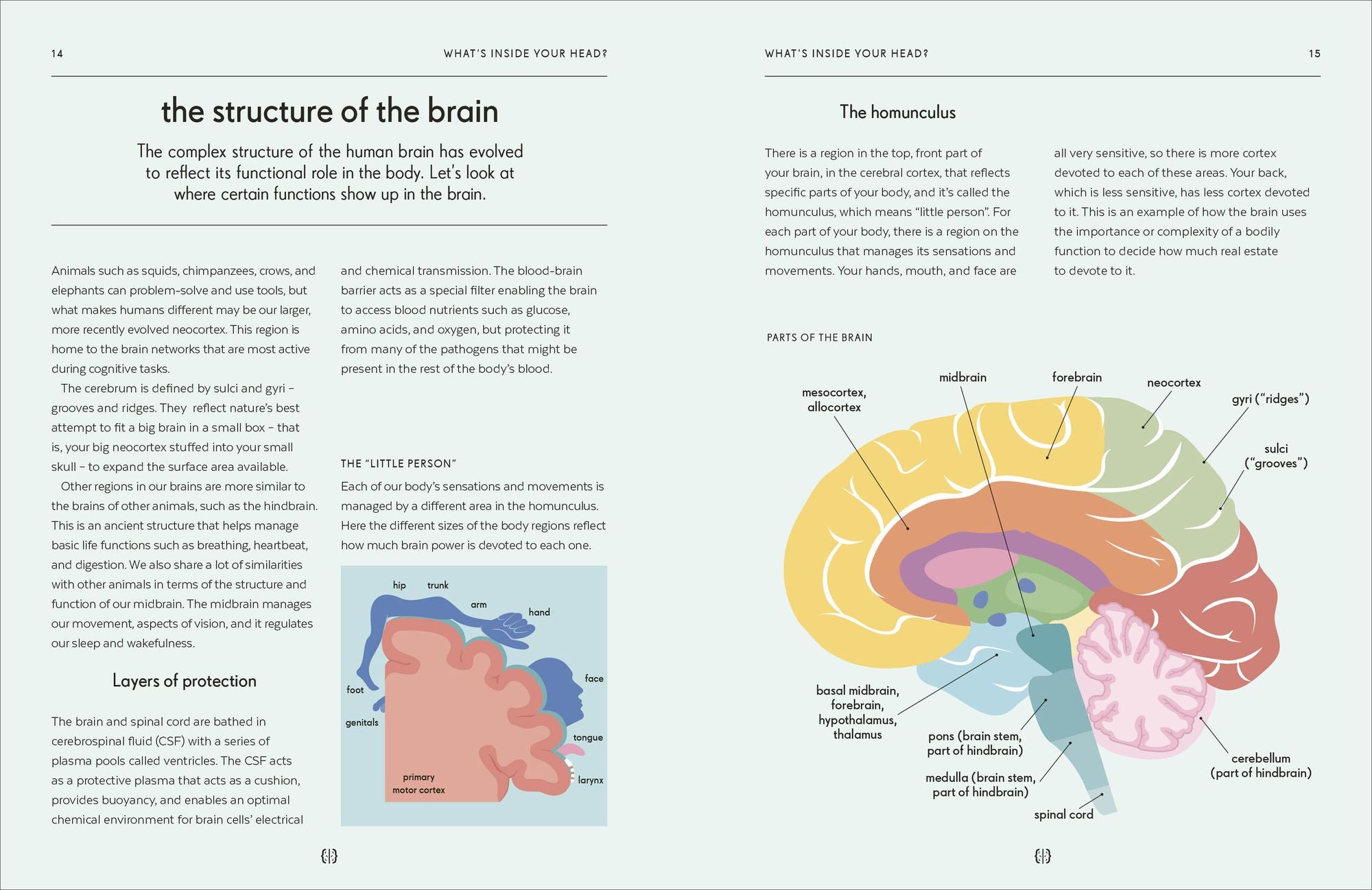 14

WHAT'S INSIDE YOUR HEAD?

the structure of the brain

The complex structure of the human brain has evolved to reflect its functional role in the body. Let's look at where certain functions show up in the brain.

Animals such as squids, chimpanzees, crows, and elephants can problem-solve and use tools, but what makes humans different may be our larger, more recently evolved neocortex. This region is home to the brain networks that are most active during cognitive tasks.

The cerebrum is defined by sulci and gyri – grooves and ridges. They reflect nature's best attempt to fit a big brain in a small box – that is, your big neocortex stuffed into your small skull – to expand the surface area available.

Other regions in our brains are more similar to the brains of other animals, such as the hindbrain. This is an ancient structure that helps manage basic life functions such as breathing, heartbeat, and digestion. We also share a lot of similarities with other animals in terms of the structure and function of our midbrain. The midbrain manages our movement, aspects of vision, and it regulates our sleep and wakefulness.

Layers of protection

The brain and spinal cord are bathed in cerebrospinal fluid (CSF) with a series of plasma pools called ventricles. The CSF acts as a protective plasma that acts as a cushion, provides buoyancy, and enables an optimal chemical environment for brain cells' electrical and chemical transmission. The blood-brain barrier acts as a special filter enabling the brain to access blood nutrients such as glucose, amino acids, and oxygen, but protecting it from many of the pathogens that might be present in the rest of the body's blood.

THE "LITTLE PERSON"

Each of our body's sensations and movements is managed by a different area in the homunculus. Here the different sizes of the body regions reflect how much brain power is devoted to each one.

hip
trunk
arm
hand
face
foot
genitals
tongue
larynx
primary motor cortex

WHAT'S INSIDE YOUR HEAD?

15

The homunculus

There is a region in the top, front part of your brain, in the cerebral cortex, that reflects specific parts of your body, and it's called the homunculus, which means "little person". For each part of your body, there is a region on the homunculus that manages its sensations and movements. Your hands, mouth, and face are all very sensitive, so there is more cortex devoted to each of these areas. Your back, which is less sensitive, has less cortex devoted to it. This is an example of how the brain uses the importance or complexity of a bodily function to decide how much real estate to devote to it.

PARTS OF THE BRAIN

mesocortex, allocortex
midbrain
forebrain
neocortex
gyri ("ridges")
sulci ("grooves")
basal midbrain, forebrain, hypothalamus, thalamus
pons (brain stem, part of hindbrain)
medulla (brain stem, part of hindbrain)
spinal cord
cerebellum (part of hindbrain)